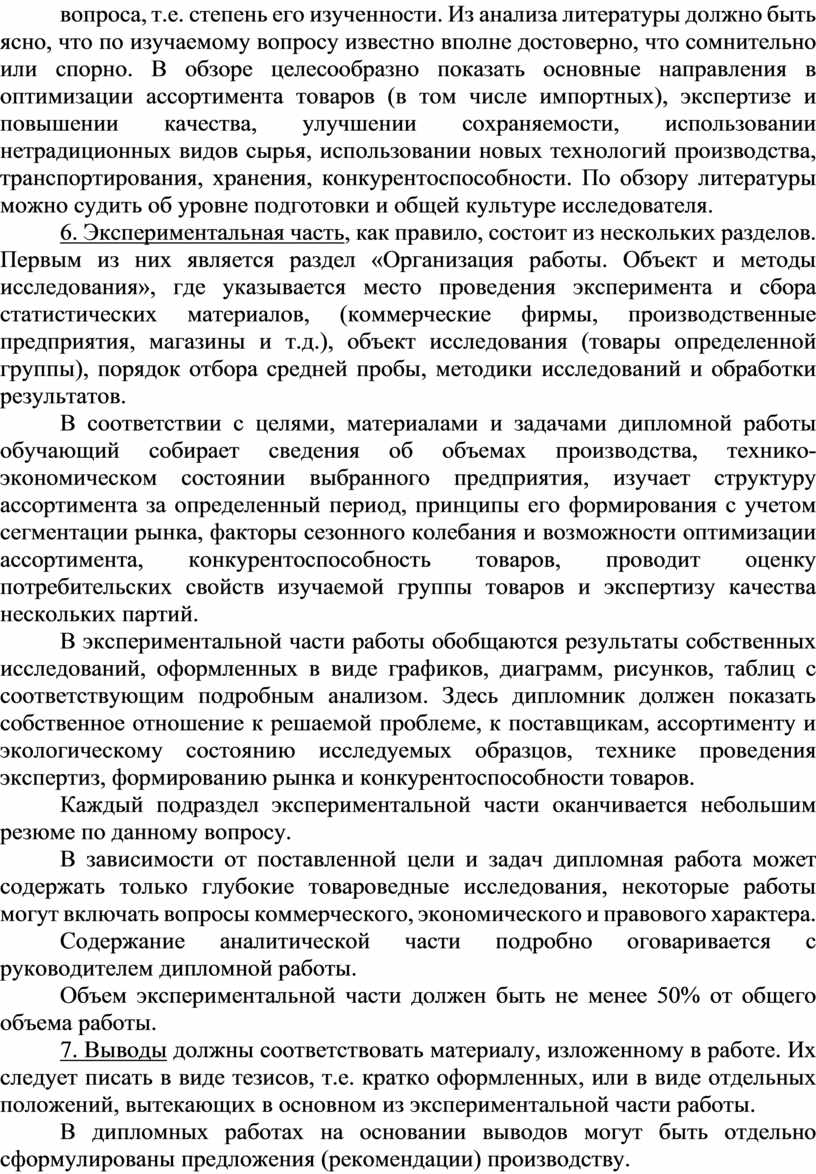 вопроса, т.е. степень его изученности. Из анализа литературы должно быть ясно, что по изучаемому вопросу известно вполне достоверно, что сомнительно или спорно. В обзоре целесообразно показать основные направления в оптимизации ассортимента товаров (в том числе импортных), экспертизе и повышении качества, улучшении сохраняемости, использовании нетрадиционных видов сырья, использовании новых технологий производства, транспортирования, хранения, конкурентоспособности. По обзору литературы можно судить об уровне подготовки и общей культуре исследователя.

6. Экспериментальная часть, как правило, состоит из нескольких разделов. Первым из них является раздел «Организация работы. Объект и методы исследования», где указывается место проведения эксперимента и сбора статистических материалов, (коммерческие фирмы, производственные предприятия, магазины и т.д.), объект исследования (товары определенной группы), порядок отбора средней пробы, методики исследований и обработки результатов.

В соответствии с целями, материалами и задачами дипломной работы обучающий собирает сведения об объемах производства, технико-экономическом состоянии выбранного предприятия, изучает структуру ассортимента за определенный период, принципы его формирования с учетом сегментации рынка, факторы сезонного колебания и возможности оптимизации ассортимента, конкурентоспособность товаров, проводит оценку потребительских свойств изучаемой группы товаров и экспертизу качества нескольких партий.

В экспериментальной части работы обобщаются результаты собственных исследований, оформленных в виде графиков, диаграмм, рисунков, таблиц с соответствующим подробным анализом. Здесь дипломник должен показать собственное отношение к решаемой проблеме, к поставщикам, ассортименту и экологическому состоянию исследуемых образцов, технике проведения экспертиз, формированию рынка и конкурентоспособности товаров.

Каждый подраздел экспериментальной части оканчивается небольшим резюме по данному вопросу.

В зависимости от поставленной цели и задач дипломная работа может содержать только глубокие товароведные исследования, некоторые работы могут включать вопросы коммерческого, экономического и правового характера.

Содержание аналитической части подробно оговаривается с руководителем дипломной работы.

Объем экспериментальной части должен быть не менее 50% от общего объема работы.

7. Выводы должны соответствовать материалу, изложенному в работе. Их следует писать в виде тезисов, т.е. кратко оформленных, или в виде отдельных положений, вытекающих в основном из экспериментальной части работы.

В дипломных работах на основании выводов могут быть отдельно сформулированы предложения (рекомендации) производству.